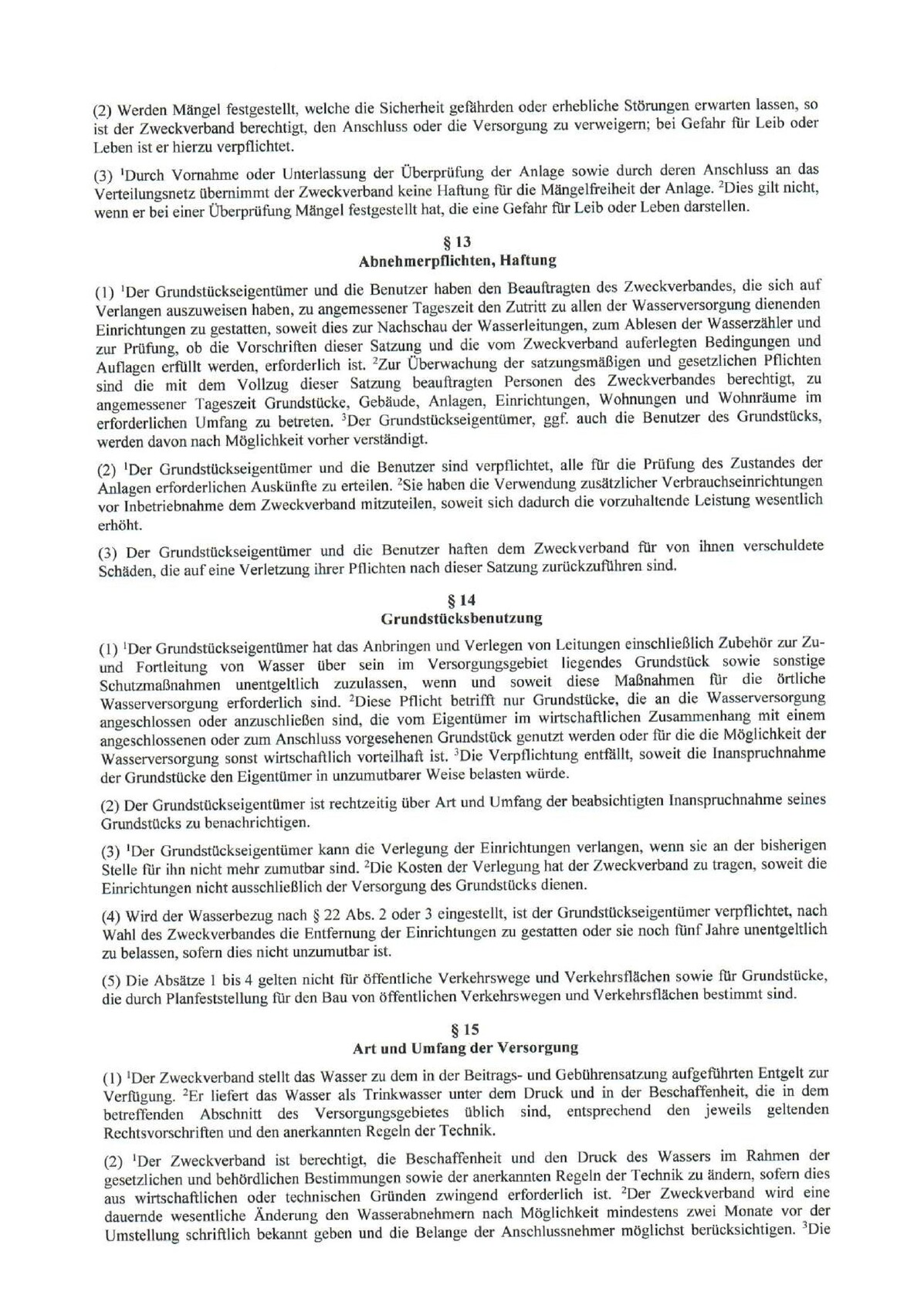 (2) Werden Mängel festgestellt, welche die Sicherheit gefährden oder erhebliche Störungen erwarten lassen, so ist der Zweckverband berechtigt, den Anschluss oder die Versorgung zu verweigern; bei Gefahr für Leib oder Leben ist er hierzu verpflichtet.

(3) $^1$Durch Vornahme oder Unterlassung der Überprüfung der Anlage sowie durch deren Anschluss an das Verteilungsnetz übernimmt der Zweckverband keine Haftung für die Mängelfreiheit der Anlage. $^2$Dies gilt nicht, wenn er bei einer Überprüfung Mängel festgestellt hat, die eine Gefahr für Leib oder Leben darstellen.

§ 13
Abnehmerpflichten, Haftung

(1) $^1$Der Grundstückseigentümer und die Benutzer haben den Beauftragten des Zweckverbandes, die sich auf Verlangen auszuweisen haben, zu angemessener Tageszeit den Zutritt zu allen der Wasserversorgung dienenden Einrichtungen zu gestatten, soweit dies zur Nachschau der Wasserleitungen, zum Ablesen der Wasserzähler und zur Prüfung, ob die Vorschriften dieser Satzung und die vom Zweckverband auferlegten Bedingungen und Auflagen erfüllt werden, erforderlich ist. $^2$Zur Überwachung der satzungsmäßigen und gesetzlichen Pflichten sind die mit dem Vollzug dieser Satzung beauftragten Personen des Zweckverbandes berechtigt, zu angemessener Tageszeit Grundstücke, Gebäude, Anlagen, Einrichtungen, Wohnungen und Wohnräume im erforderlichen Umfang zu betreten. $^3$Der Grundstückseigentümer, ggf. auch die Benutzer des Grundstücks, werden davon nach Möglichkeit vorher verständigt.

(2) $^1$Der Grundstückseigentümer und die Benutzer sind verpflichtet, alle für die Prüfung des Zustandes der Anlagen erforderlichen Auskünfte zu erteilen. $^2$Sie haben die Verwendung zusätzlicher Verbrauchseinrichtungen vor Inbetriebnahme dem Zweckverband mitzuteilen, soweit sich dadurch die vorzuhaltende Leistung wesentlich erhöht.

(3) Der Grundstückseigentümer und die Benutzer haften dem Zweckverband für von ihnen verschuldete Schäden, die auf eine Verletzung ihrer Pflichten nach dieser Satzung zurückzuführen sind.

§ 14
Grundstücksbenutzung

(1) $^1$Der Grundstückseigentümer hat das Anbringen und Verlegen von Leitungen einschließlich Zubehör zur Zu- und Fortleitung von Wasser über sein im Versorgungsgebiet liegendes Grundstück sowie sonstige Schutzmaßnahmen unentgeltlich zuzulassen, wenn und soweit diese Maßnahmen für die örtliche Wasserversorgung erforderlich sind. $^2$Diese Pflicht betrifft nur Grundstücke, die an die Wasserversorgung angeschlossen oder anzuschließen sind, die vom Eigentümer im wirtschaftlichen Zusammenhang mit einem angeschlossenen oder zum Anschluss vorgesehenen Grundstück genutzt werden oder für die die Möglichkeit der Wasserversorgung sonst wirtschaftlich vorteilhaft ist. $^3$Die Verpflichtung entfällt, soweit die Inanspruchnahme der Grundstücke den Eigentümer in unzumutbarer Weise belasten würde.

(2) Der Grundstückseigentümer ist rechtzeitig über Art und Umfang der beabsichtigten Inanspruchnahme seines Grundstücks zu benachrichtigen.

(3) $^1$Der Grundstückseigentümer kann die Verlegung der Einrichtungen verlangen, wenn sie an der bisherigen Stelle für ihn nicht mehr zumutbar sind. $^2$Die Kosten der Verlegung hat der Zweckverband zu tragen, soweit die Einrichtungen nicht ausschließlich der Versorgung des Grundstücks dienen.

(4) Wird der Wasserbezug nach § 22 Abs. 2 oder 3 eingestellt, ist der Grundstückseigentümer verpflichtet, nach Wahl des Zweckverbandes die Entfernung der Einrichtungen zu gestatten oder sie noch fünf Jahre unentgeltlich zu belassen, sofern dies nicht unzumutbar ist.

(5) Die Absätze 1 bis 4 gelten nicht für öffentliche Verkehrswege und Verkehrsflächen sowie für Grundstücke, die durch Planfeststellung für den Bau von öffentlichen Verkehrswegen und Verkehrsflächen bestimmt sind.

§ 15
Art und Umfang der Versorgung

(1) $^1$Der Zweckverband stellt das Wasser zu dem in der Beitrags- und Gebührensatzung aufgeführten Entgelt zur Verfügung. $^2$Er liefert das Wasser als Trinkwasser unter dem Druck und in der Beschaffenheit, die in dem betreffenden Abschnitt des Versorgungsgebietes üblich sind, entsprechend den jeweils geltenden Rechtsvorschriften und den anerkannten Regeln der Technik.

(2) $^1$Der Zweckverband ist berechtigt, die Beschaffenheit und den Druck des Wassers im Rahmen der gesetzlichen und behördlichen Bestimmungen sowie der anerkannten Regeln der Technik zu ändern, sofern dies aus wirtschaftlichen oder technischen Gründen zwingend erforderlich ist. $^2$Der Zweckverband wird eine dauernde wesentliche Änderung den Wasserabnehmern nach Möglichkeit mindestens zwei Monate vor der Umstellung schriftlich bekannt geben und die Belange der Anschlussnehmer möglichst berücksichtigen. $^3$Die